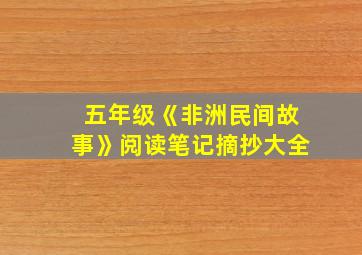 五年级《非洲民间故事》阅读笔记摘抄大全